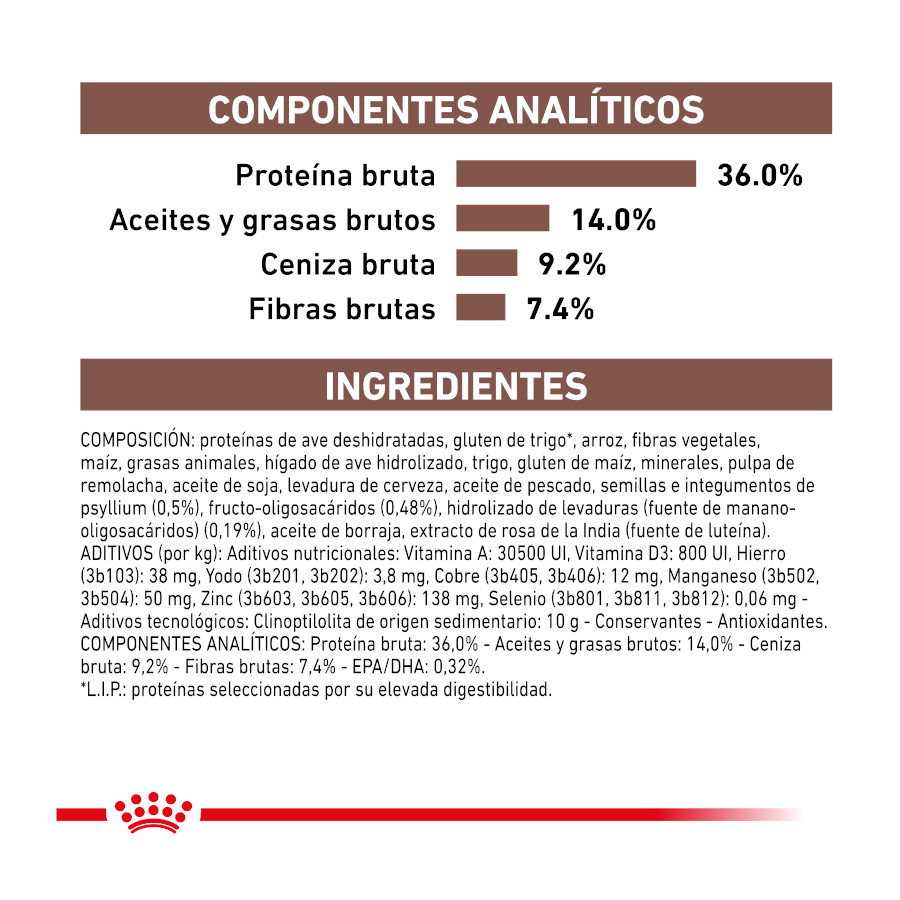 COMPONENTES ANALÍTICOS

Proteína bruta 36.0%
Aceites y grasas brutos 14.0%
Ceniza bruta 9.2%
Fibras brutas 7.4%

INGREDIENTES

COMPOSICIÓN: proteínas de ave deshidratadas, gluten de trigo*, arroz, fibras vegetales, maíz, grasas animales, hígado de ave hidrolizado, trigo, gluten de maíz, minerales, pulpa de remolacha, aceite de soja, levadura de cerveza, aceite de pescado, semillas e integumentos de psyllium (0,5%), fructo-oligosacáridos (0,48%), hidrolizado de levaduras (fuente de manano-oligosacáridos) (0,19%), aceite de borraja, extracto de rosa de la India (fuente de luteína). ADITIVOS (por kg): Aditivos nutricionales: Vitamina A: 30500 UI, Vitamina D3: 800 UI, Hierro (3b103): 38 mg, Yodo (3b201, 3b202): 3,8 mg, Cobre (3b405, 3b406): 12 mg, Manganeso (3b502, 3b504): 50 mg, Zinc (3b603, 3b605, 3b606): 138 mg, Selenio (3b801, 3b811, 3b812): 0,06 mg - Aditivos tecnológicos: Clinoptilolita de origen sedimentario: 10 g - Conservantes - Antioxidantes. COMPONENTES ANALÍTICOS: Proteína bruta: 36,0% - Aceites y grasas brutos: 14,0% - Ceniza bruta: 9,2% - Fibras brutas: 7,4% - EPA/DHA: 0,32%.
*L.I.P.: proteínas seleccionadas por su elevada digestibilidad.